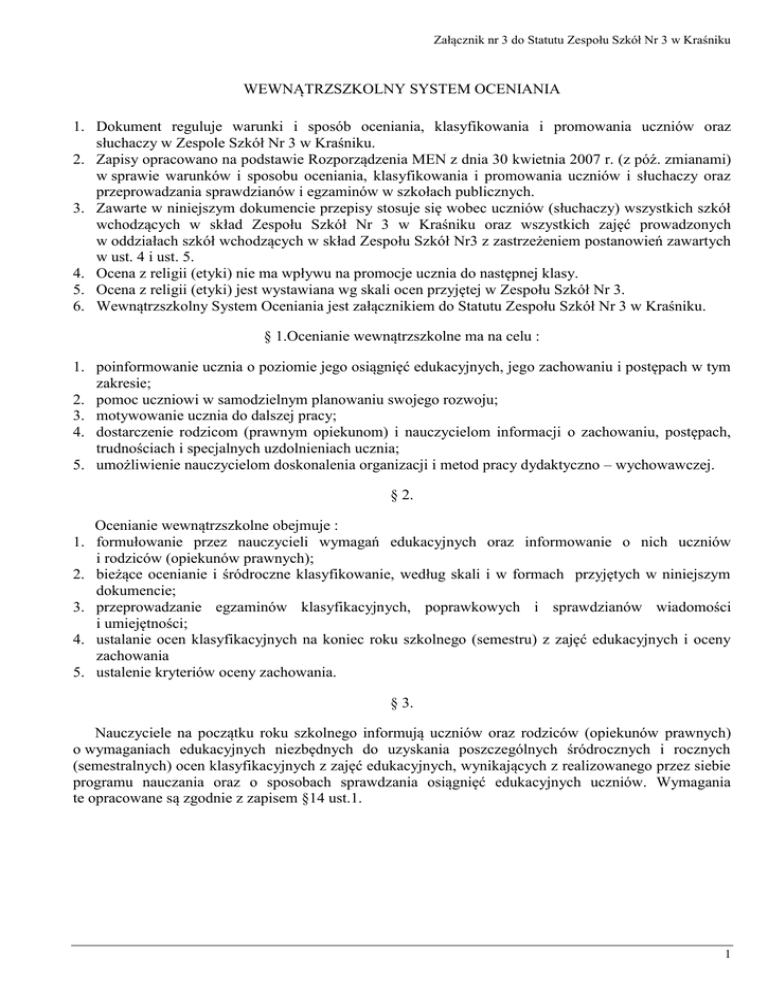 Załącznik nr 3 do Statutu Zespołu Szkół Nr 3 w Kraśniku

WEWNĄTRZSZKOLNY SYSTEM OCENIANIA

1. Dokument reguluje warunki i sposób oceniania, klasyfikowania i promowania uczniów oraz słuchaczy w Zespole Szkół Nr 3 w Kraśniku.
2. Zapisy opracowano na podstawie Rozporządzenia MEN z dnia 30 kwietnia 2007 r. (z póź. zmianami) w sprawie warunków i sposobu oceniania, klasyfikowania i promowania uczniów i słuchaczy oraz przeprowadzania sprawdzianów i egzaminów w szkołach publicznych.
3. Zawarte w niniejszym dokumencie przepisy stosuje się wobec uczniów (słuchaczy) wszystkich szkół wchodzących w skład Zespołu Szkół Nr 3 w Kraśniku oraz wszystkich zajęć prowadzonych w oddziałach szkół wchodzących w skład Zespołu Szkół Nr3 z zastrzeżeniem postanowień zawartych w ust. 4 i ust. 5.
4. Ocena z religii (etyki) nie ma wpływu na promocje ucznia do następnej klasy.
5. Ocena z religii (etyki) jest wystawiana wg skali ocen przyjętej w Zespołu Szkół Nr 3.
6. Wewnątrzszkolny System Oceniania jest załącznikiem do Statutu Zespołu Szkół Nr 3 w Kraśniku.

§ 1.Ocenianie wewnątrzszkolne ma na celu :

1. poinformowanie ucznia o poziomie jego osiągnięć edukacyjnych, jego zachowaniu i postępach w tym zakresie;
2. pomoc uczniowi w samodzielnym planowaniu swojego rozwoju;
3. motywowanie ucznia do dalszej pracy;
4. dostarczenie rodzicom (prawnym opiekunom) i nauczycielom informacji o zachowaniu, postępach, trudnościach i specjalnych uzdolnieniach ucznia;
5. umożliwienie nauczycielom doskonalenia organizacji i metod pracy dydaktyczno – wychowawczej.

§ 2.

Ocenianie wewnątrzszkolne obejmuje :
1. formułowanie przez nauczycieli wymagań edukacyjnych oraz informowanie o nich uczniów i rodziców (opiekunów prawnych);
2. bieżące ocenianie i śródroczne klasyfikowanie, według skali i w formach przyjętych w niniejszym dokumencie;
3. przeprowadzanie egzaminów klasyfikacyjnych, poprawkowych i sprawdzianów wiadomości i umiejętności;
4. ustalanie ocen klasyfikacyjnych na koniec roku szkolnego (semestru) z zajęć edukacyjnych i oceny zachowania
5. ustalenie kryteriów oceny zachowania.

§ 3.

Nauczyciele na początku roku szkolnego informują uczniów oraz rodziców (opiekunów prawnych) o wymaganiach edukacyjnych niezbędnych do uzyskania poszczególnych śródrocznych i rocznych (semestralnych) ocen klasyfikacyjnych z zajęć edukacyjnych, wynikających z realizowanego przez siebie programu nauczania oraz o sposobach sprawdzania osiągnięć edukacyjnych uczniów. Wymagania te opracowane są zgodnie z zapisem §14 ust.1.

1